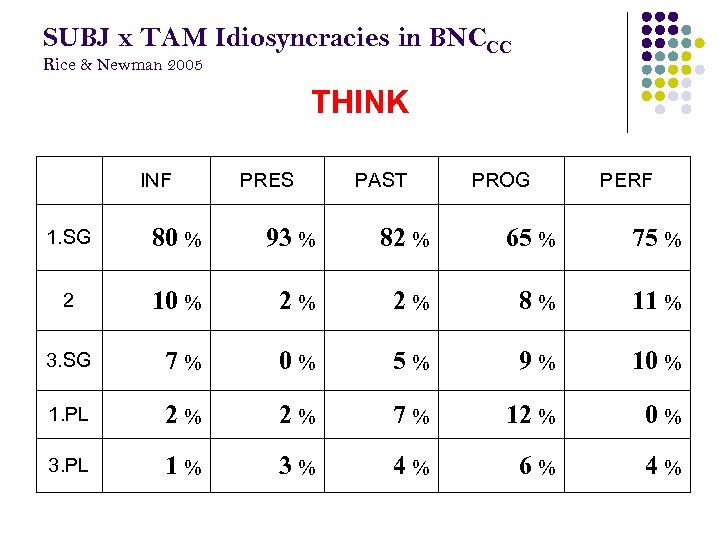 SUBJ x TAM Idiosyncracies in BNC$_{CC}$
Rice & Newman 2005

THINK

| | INF | PRES | PAST | PROG | PERF |
|---|---|---|---|---|---|
| 1.SG | 80 % | 93 % | 82 % | 65 % | 75 % |
| 2 | 10 % | 2 % | 2 % | 8 % | 11 % |
| 3.SG | 7 % | 0 % | 5 % | 9 % | 10 % |
| 1.PL | 2 % | 2 % | 7 % | 12 % | 0 % |
| 3.PL | 1 % | 3 % | 4 % | 6 % | 4 % |